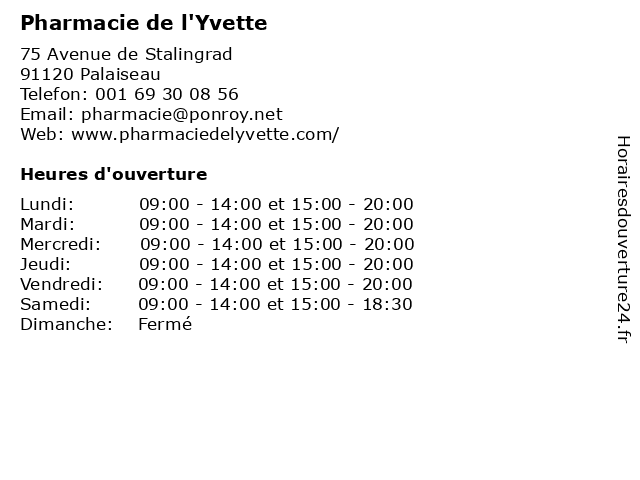 Pharmacie de l'Yvette

75 Avenue de Stalingrad
91120 Palaiseau
Telefon: 001 69 30 08 56
Email: pharmacie@ponroy.net
Web: www.pharmaciedelyvette.com/

Heures d'ouverture

| | |
|---|---|
| Lundi: | 09:00 - 14:00 et 15:00 - 20:00 |
| Mardi: | 09:00 - 14:00 et 15:00 - 20:00 |
| Mercredi: | 09:00 - 14:00 et 15:00 - 20:00 |
| Jeudi: | 09:00 - 14:00 et 15:00 - 20:00 |
| Vendredi: | 09:00 - 14:00 et 15:00 - 20:00 |
| Samedi: | 09:00 - 14:00 et 15:00 - 18:30 |
| Dimanche: | Fermé |

Horairesdouverture24.fr